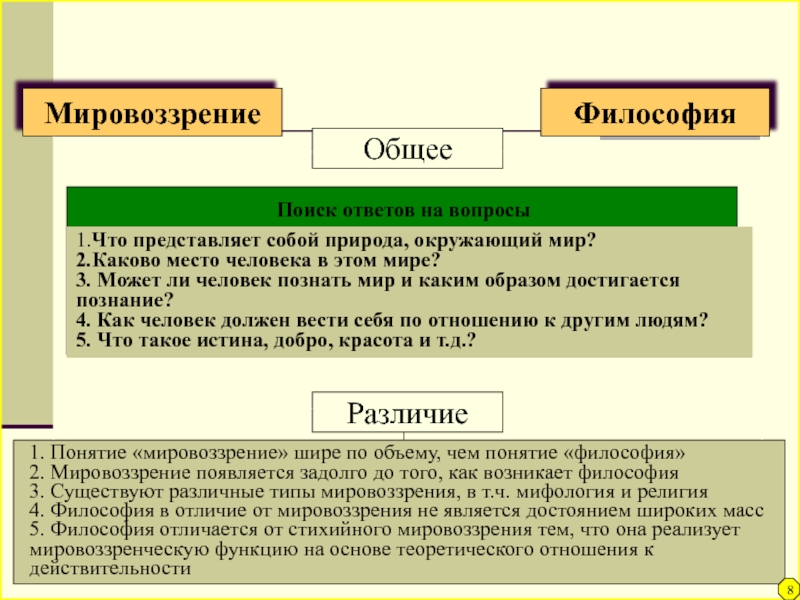 Мировоззрение

Философия

Общее

Поиск ответов на вопросы

1.Что представляет собой природа, окружающий мир?
2.Каково место человека в этом мире?
3. Может ли человек познать мир и каким образом достигается познание?
4. Как человек должен вести себя по отношению к другим людям?
5. Что такое истина, добро, красота и т.д.?

Различие

1. Понятие «мировоззрение» шире по объему, чем понятие «философия»
2. Мировоззрение появляется задолго до того, как возникает философия
3. Существуют различные типы мировоззрения, в т.ч. мифология и религия
4. Философия в отличие от мировоззрения не является достоянием широких масс
5. Философия отличается от стихийного мировоззрения тем, что она реализует мировоззренческую функцию на основе теоретического отношения к действительности

8